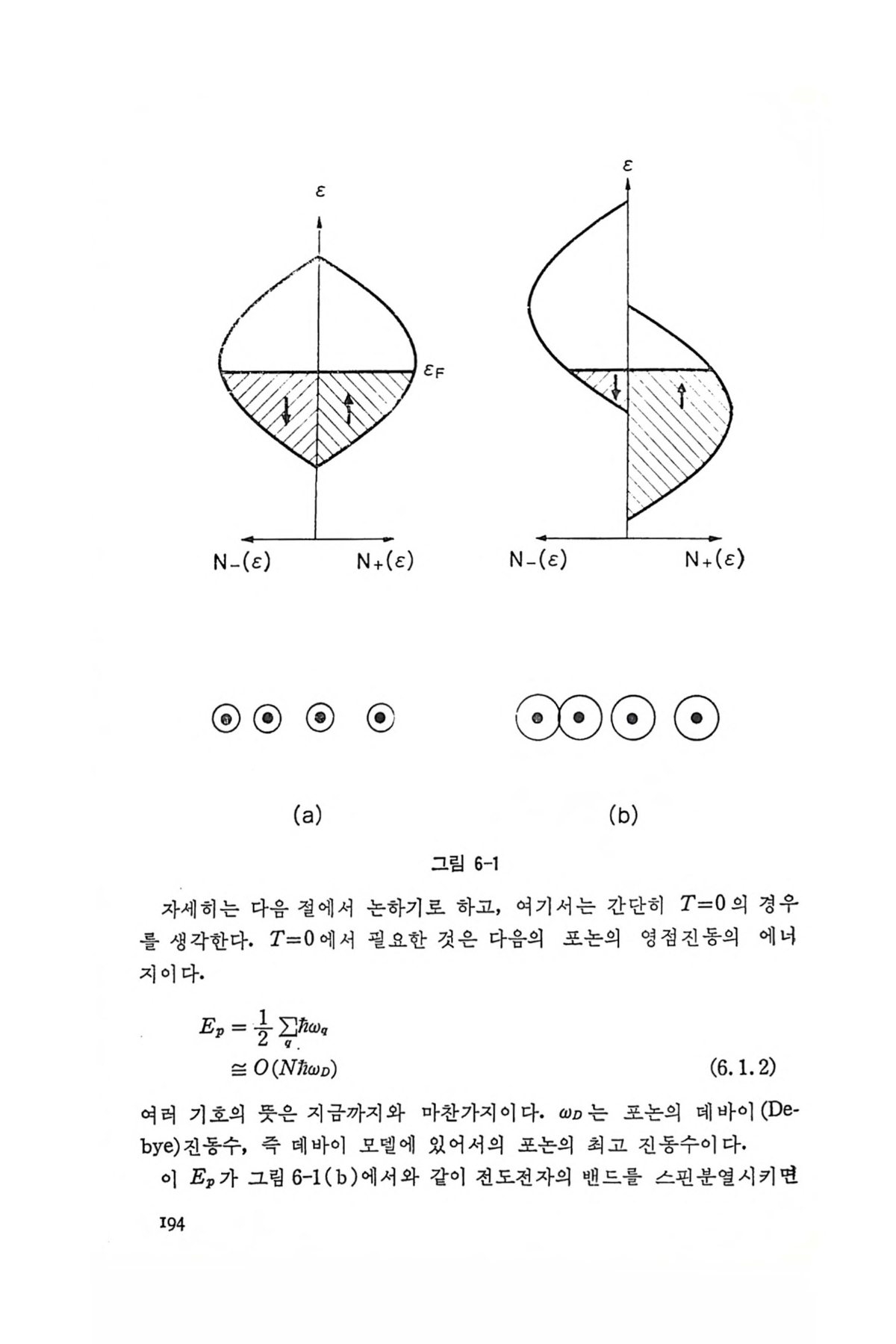 $\varepsilon$

$\varepsilon_F$

$N_-(\varepsilon)$ $N_+(\varepsilon)$

$\varepsilon$

$N_-(\varepsilon)$ $N_+(\varepsilon)$

(a) (b)

그림 6-1

자세히는 다음 절에서 논하기로 하고, 여기서는 간단히 $T=0$의 경우를 생각한다. $T=0$에서 필요한 것은 다음의 포논의 영점진동의 에너지이다.

$E_p = \frac{1}{2}\sum_q \hbar\omega_q$
$\cong O(N\hbar\omega_D)$ (6.1.2)

여러 기호의 뜻은 지금까지와 마찬가지이다. $\omega_D$는 포논의 데바이(Debye)진동수, 즉 데바이 모델에 있어서의 포논의 최고 진동수이다.

이 $E_p$가 그림 6-1(b)에서와 같이 전도전자의 밴드를 스핀분열시키면

194